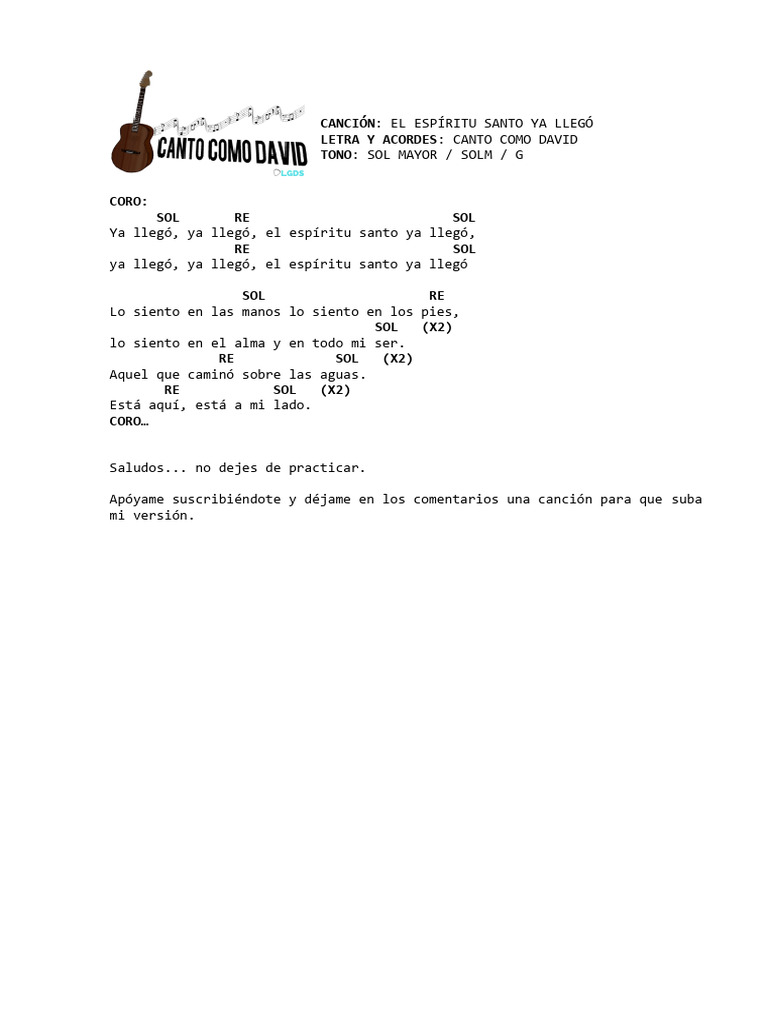 CANTO COMO DAVID
LGDS

CANCIÓN: EL ESPÍRITU SANTO YA LLEGÓ
LETRA Y ACORDES: CANTO COMO DAVID
TONO: SOL MAYOR / SOLM / G

CORO:
      SOL       RE                          SOL
Ya llegó, ya llegó, el espíritu santo ya llegó,
                RE                          SOL
ya llegó, ya llegó, el espíritu santo ya llegó

                 SOL                     RE
Lo siento en las manos lo siento en los pies,
                                  SOL   (X2)
lo siento en el alma y en todo mi ser.
              RE             SOL   (X2)
Aquel que caminó sobre las aguas.
       RE           SOL   (X2)
Está aquí, está a mi lado.
CORO…

Saludos... no dejes de practicar.

Apóyame suscribiéndote y déjame en los comentarios una canción para que suba mi versión.